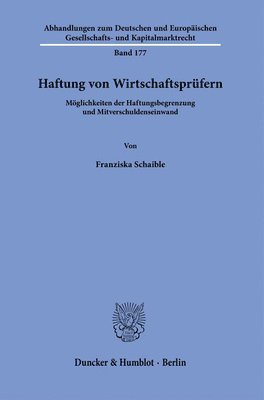 Abhandlungen zum Deutschen und Europäischen Gesellschafts- und Kapitalmarktrecht

Band 177

Haftung von Wirtschaftsprüfern

Möglichkeiten der Haftungsbegrenzung und Mitverschuldenseinwand

Von

Franziska Schaible

Duncker & Humblot · Berlin